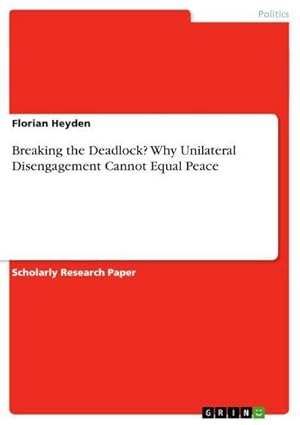 Politics

Florian Heyden

Breaking the Deadlock? Why Unilateral Disengagement Cannot Equal Peace

Scholarly Research Paper

GRIN